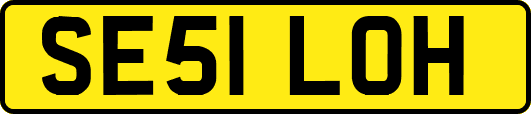 SE51 LOH